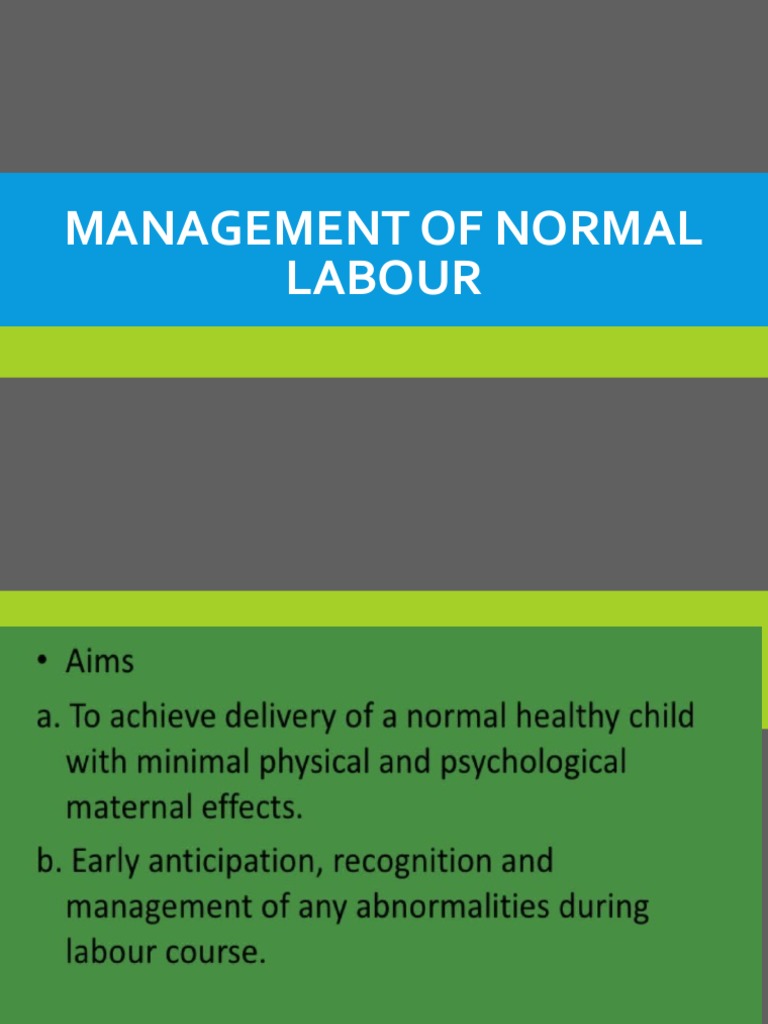 MANAGEMENT OF NORMAL LABOUR

• Aims

a. To achieve delivery of a normal healthy child with minimal physical and psychological maternal effects.

b. Early anticipation, recognition and management of any abnormalities during labour course.